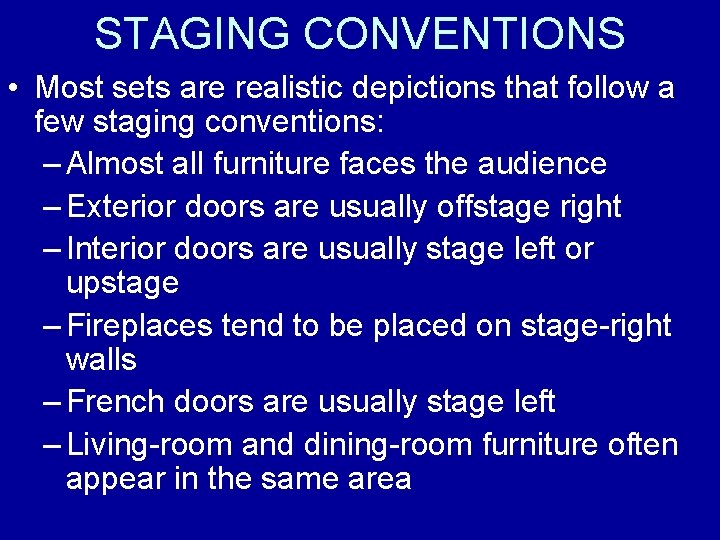 STAGING CONVENTIONS

• Most sets are realistic depictions that follow a few staging conventions:

– Almost all furniture faces the audience

– Exterior doors are usually offstage right

– Interior doors are usually stage left or upstage

– Fireplaces tend to be placed on stage-right walls

– French doors are usually stage left

– Living-room and dining-room furniture often appear in the same area